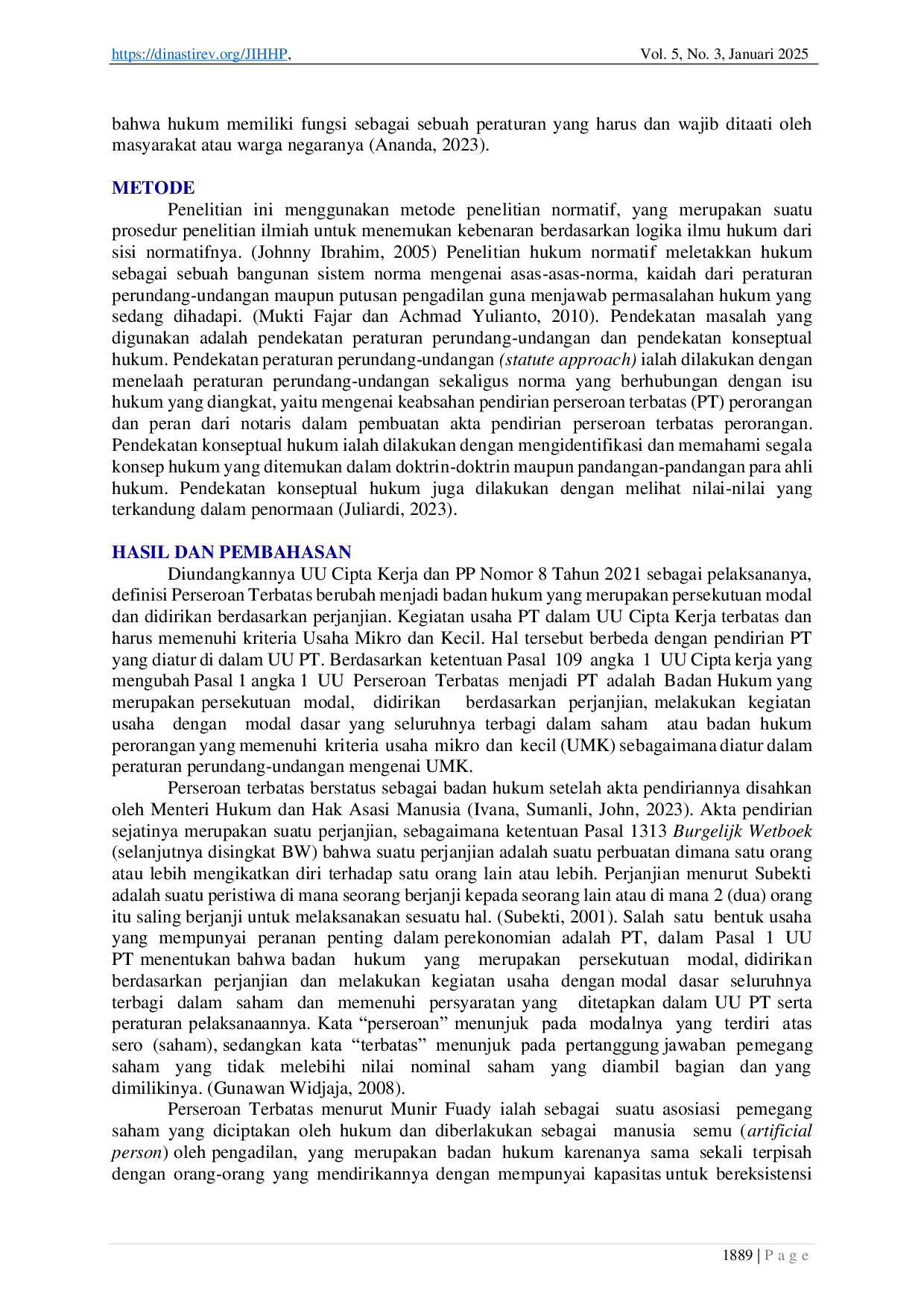 https://dinastirev.org/JIHHP, Vol. 5, No. 3, Januari 2025

bahwa hukum memiliki fungsi sebagai sebuah peraturan yang harus dan wajib ditaati oleh masyarakat atau warga negaranya (Ananda, 2023).

METODE

Penelitian ini menggunakan metode penelitian normatif, yang merupakan suatu prosedur penelitian ilmiah untuk menemukan kebenaran berdasarkan logika ilmu hukum dari sisi normatifnya. (Johnny Ibrahim, 2005) Penelitian hukum normatif meletakkan hukum sebagai sebuah bangunan sistem norma mengenai asas-asas-norma, kaidah dari peraturan perundang-undangan maupun putusan pengadilan guna menjawab permasalahan hukum yang sedang dihadapi. (Mukti Fajar dan Achmad Yulianto, 2010). Pendekatan masalah yang digunakan adalah pendekatan peraturan perundang-undangan dan pendekatan konseptual hukum. Pendekatan peraturan perundang-undangan (statute approach) ialah dilakukan dengan menelaah peraturan perundang-undangan sekaligus norma yang berhubungan dengan isu hukum yang diangkat, yaitu mengenai keabsahan pendirian perseroan terbatas (PT) perorangan dan peran dari notaris dalam pembuatan akta pendirian perseroan terbatas perorangan. Pendekatan konseptual hukum ialah dilakukan dengan mengidentifikasi dan memahami segala konsep hukum yang ditemukan dalam doktrin-doktrin maupun pandangan-pandangan para ahli hukum. Pendekatan konseptual hukum juga dilakukan dengan melihat nilai-nilai yang terkandung dalam penormaan (Juliardi, 2023).

HASIL DAN PEMBAHASAN

Diundangkannya UU Cipta Kerja dan PP Nomor 8 Tahun 2021 sebagai pelaksananya, definisi Perseroan Terbatas berubah menjadi badan hukum yang merupakan persekutuan modal dan didirikan berdasarkan perjanjian. Kegiatan usaha PT dalam UU Cipta Kerja terbatas dan harus memenuhi kriteria Usaha Mikro dan Kecil. Hal tersebut berbeda dengan pendirian PT yang diatur di dalam UU PT. Berdasarkan ketentuan Pasal 109 angka 1 UU Cipta kerja yang mengubah Pasal 1 angka 1 UU Perseroan Terbatas menjadi PT adalah Badan Hukum yang merupakan persekutuan modal, didirikan berdasarkan perjanjian, melakukan kegiatan usaha dengan modal dasar yang seluruhnya terbagi dalam saham atau badan hukum perorangan yang memenuhi kriteria usaha mikro dan kecil (UMK) sebagaimana diatur dalam peraturan perundang-undangan mengenai UMK.

Perseroan terbatas berstatus sebagai badan hukum setelah akta pendiriannya disahkan oleh Menteri Hukum dan Hak Asasi Manusia (Ivana, Sumanli, John, 2023). Akta pendirian sejatinya merupakan suatu perjanjian, sebagaimana ketentuan Pasal 1313 Burgelijk Wetboek (selanjutnya disingkat BW) bahwa suatu perjanjian adalah suatu perbuatan dimana satu orang atau lebih mengikatkan diri terhadap satu orang lain atau lebih. Perjanjian menurut Subekti adalah suatu peristiwa di mana seorang berjanji kepada seorang lain atau di mana 2 (dua) orang itu saling berjanji untuk melaksanakan sesuatu hal. (Subekti, 2001). Salah satu bentuk usaha yang mempunyai peranan penting dalam perekonomian adalah PT, dalam Pasal 1 UU PT menentukan bahwa badan hukum yang merupakan persekutuan modal, didirikan berdasarkan perjanjian dan melakukan kegiatan usaha dengan modal dasar seluruhnya terbagi dalam saham dan memenuhi persyaratan yang ditetapkan dalam UU PT serta peraturan pelaksanaannya. Kata "perseroan" menunjuk pada modalnya yang terdiri atas sero (saham), sedangkan kata "terbatas" menunjuk pada pertanggung jawaban pemegang saham yang tidak melebihi nilai nominal saham yang diambil bagian dan yang dimilikinya. (Gunawan Widjaja, 2008).

Perseroan Terbatas menurut Munir Fuady ialah sebagai suatu asosiasi pemegang saham yang diciptakan oleh hukum dan diberlakukan sebagai manusia semu (artificial person) oleh pengadilan, yang merupakan badan hukum karenanya sama sekali terpisah dengan orang-orang yang mendirikannya dengan mempunyai kapasitas untuk bereksistensi

1889 | P a g e